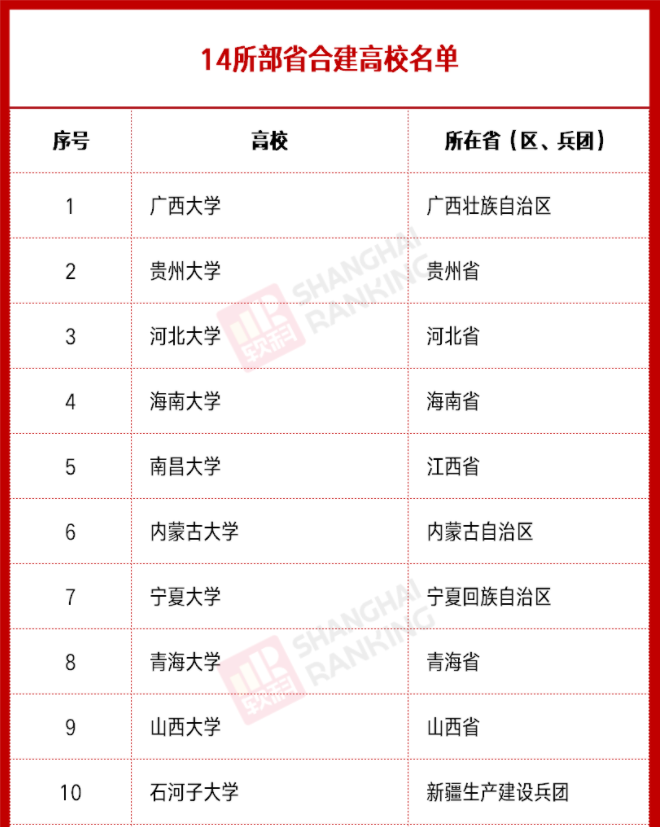 14所部省合建高校名单

| 序号 | 高校 | 所在省（区、兵团） |
|---|---|---|
| 1 | 广西大学 | 广西壮族自治区 |
| 2 | 贵州大学 | 贵州省 |
| 3 | 河北大学 | 河北省 |
| 4 | 海南大学 | 海南省 |
| 5 | 南昌大学 | 江西省 |
| 6 | 内蒙古大学 | 内蒙古自治区 |
| 7 | 宁夏大学 | 宁夏回族自治区 |
| 8 | 青海大学 | 青海省 |
| 9 | 山西大学 | 山西省 |
| 10 | 石河子大学 | 新疆生产建设兵团 |

软科 SHANGHAI RANKING